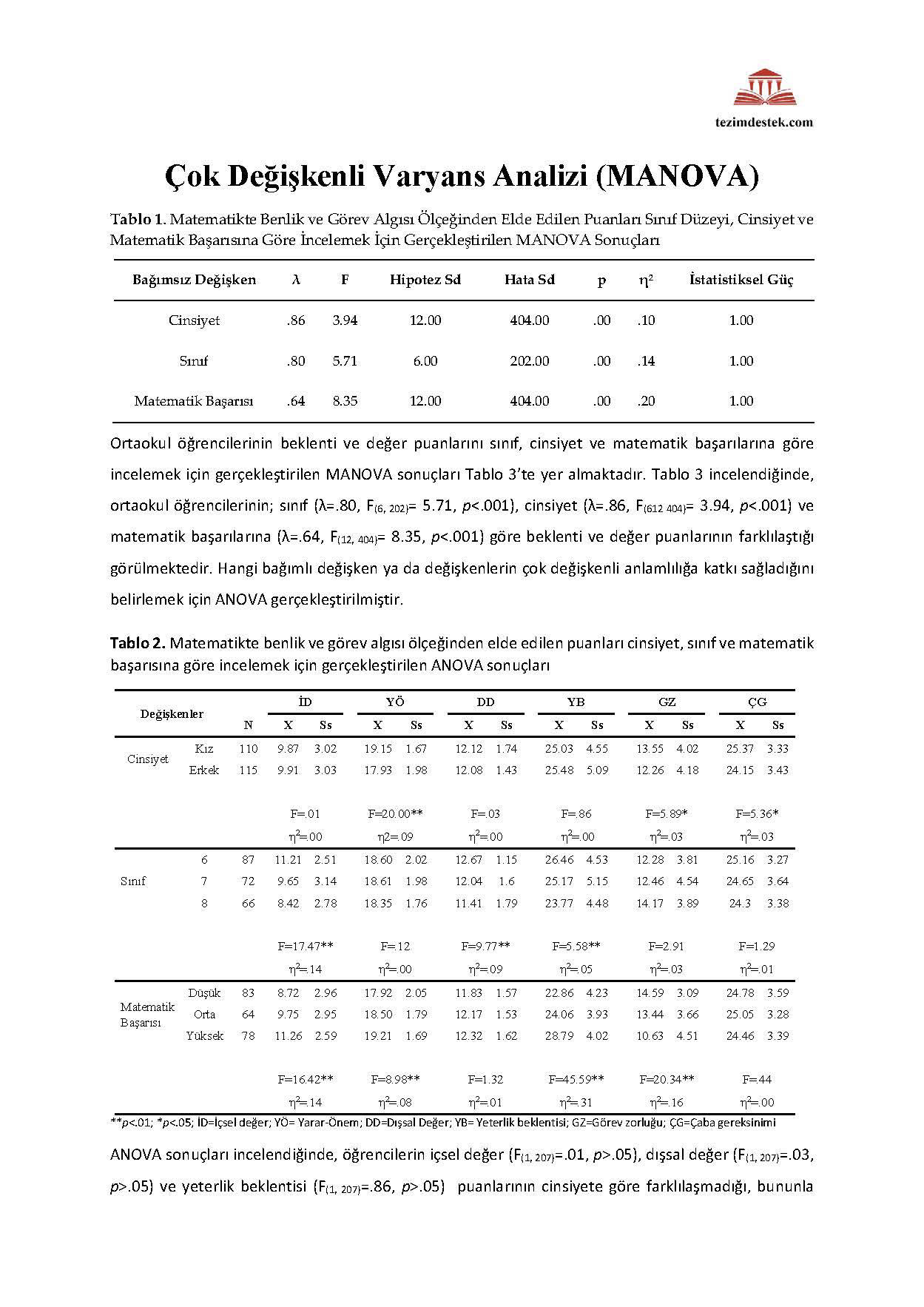 tezimdestek.com

Çok Değişkenli Varyans Analizi (MANOVA)

Tablo 1. Matematikte Benlik ve Görev Algısı Ölçeğinden Elde Edilen Puanları Sınıf Düzeyi, Cinsiyet ve Matematik Başarısına Göre İncelemek İçin Gerçekleştirilen MANOVA Sonuçları

| Bağımsız Değişken | λ | F | Hipotez Sd | Hata Sd | p | $\eta^2$ | İstatistiksel Güç |
|---|---|---|---|---|---|---|---|
| Cinsiyet | .86 | 3.94 | 12.00 | 404.00 | .00 | .10 | 1.00 |
| Sınıf | .80 | 5.71 | 6.00 | 202.00 | .00 | .14 | 1.00 |
| Matematik Başarısı | .64 | 8.35 | 12.00 | 404.00 | .00 | .20 | 1.00 |

Ortaokul öğrencilerinin beklenti ve değer puanlarını sınıf, cinsiyet ve matematik başarılarına göre incelemek için gerçekleştirilen MANOVA sonuçları Tablo 3'te yer almaktadır. Tablo 3 incelendiğinde, ortaokul öğrencilerinin; sınıf (λ=.80, $F_{(6, 202)}$= 5.71, p<.001), cinsiyet (λ=.86, $F_{(612\ 404)}$= 3.94, p<.001) ve matematik başarılarına (λ=.64, $F_{(12, 404)}$= 8.35, p<.001) göre beklenti ve değer puanlarının farklılaştığı görülmektedir. Hangi bağımlı değişken ya da değişkenlerin çok değişkenli anlamlılığa katkı sağladığını belirlemek için ANOVA gerçekleştirilmiştir.

Tablo 2. Matematikte benlik ve görev algısı ölçeğinden elde edilen puanları cinsiyet, sınıf ve matematik başarısına göre incelemek için gerçekleştirilen ANOVA sonuçları

| Değişkenler | | N | İD X | İD Ss | YÖ X | YÖ Ss | DD X | DD Ss | YB X | YB Ss | GZ X | GZ Ss | ÇG X | ÇG Ss |
|---|---|---|---|---|---|---|---|---|---|---|---|---|---|---|
| Cinsiyet | Kız | 110 | 9.87 | 3.02 | 19.15 | 1.67 | 12.12 | 1.74 | 25.03 | 4.55 | 13.55 | 4.02 | 25.37 | 3.33 |
| | Erkek | 115 | 9.91 | 3.03 | 17.93 | 1.98 | 12.08 | 1.43 | 25.48 | 5.09 | 12.26 | 4.18 | 24.15 | 3.43 |
| | | | F=.01 | | F=20.00** | | F=.03 | | F=.86 | | F=5.89* | | F=5.36* | |
| | | | $\eta^2$=.00 | | η2=.09 | | $\eta^2$=.00 | | $\eta^2$=.00 | | $\eta^2$=.03 | | $\eta^2$=.03 | |
| Sınıf | 6 | 87 | 11.21 | 2.51 | 18.60 | 2.02 | 12.67 | 1.15 | 26.46 | 4.53 | 12.28 | 3.81 | 25.16 | 3.27 |
| | 7 | 72 | 9.65 | 3.14 | 18.61 | 1.98 | 12.04 | 1.6 | 25.17 | 5.15 | 12.46 | 4.54 | 24.65 | 3.64 |
| | 8 | 66 | 8.42 | 2.78 | 18.35 | 1.76 | 11.41 | 1.79 | 23.77 | 4.48 | 14.17 | 3.89 | 24.3 | 3.38 |
| | | | F=17.47** | | F=.12 | | F=9.77** | | F=5.58** | | F=2.91 | | F=1.29 | |
| | | | $\eta^2$=.14 | | $\eta^2$=.00 | | $\eta^2$=.09 | | $\eta^2$=.05 | | $\eta^2$=.03 | | $\eta^2$=.01 | |
| Matematik Başarısı | Düşük | 83 | 8.72 | 2.96 | 17.92 | 2.05 | 11.83 | 1.57 | 22.86 | 4.23 | 14.59 | 3.09 | 24.78 | 3.59 |
| | Orta | 64 | 9.75 | 2.95 | 18.50 | 1.79 | 12.17 | 1.53 | 24.06 | 3.93 | 13.44 | 3.66 | 25.05 | 3.28 |
| | Yüksek | 78 | 11.26 | 2.59 | 19.21 | 1.69 | 12.32 | 1.62 | 28.79 | 4.02 | 10.63 | 4.51 | 24.46 | 3.39 |
| | | | F=16.42** | | F=8.98** | | F=1.32 | | F=45.59** | | F=20.34** | | F=.44 | |
| | | | $\eta^2$=.14 | | $\eta^2$=.08 | | $\eta^2$=.01 | | $\eta^2$=.31 | | $\eta^2$=.16 | | $\eta^2$=.00 | |

**p<.01; *p<.05; İD=İçsel değer; YÖ= Yarar-Önem; DD=Dışsal Değer; YB= Yeterlik beklentisi; GZ=Görev zorluğu; ÇG=Çaba gereksinimi

ANOVA sonuçları incelendiğinde, öğrencilerin içsel değer ($F_{(1, 207)}$=.01, p>.05), dışsal değer ($F_{(1, 207)}$=.03, p>.05) ve yeterlik beklentisi ($F_{(1, 207)}$=.86, p>.05) puanlarının cinsiyete göre farklılaşmadığı, bununla